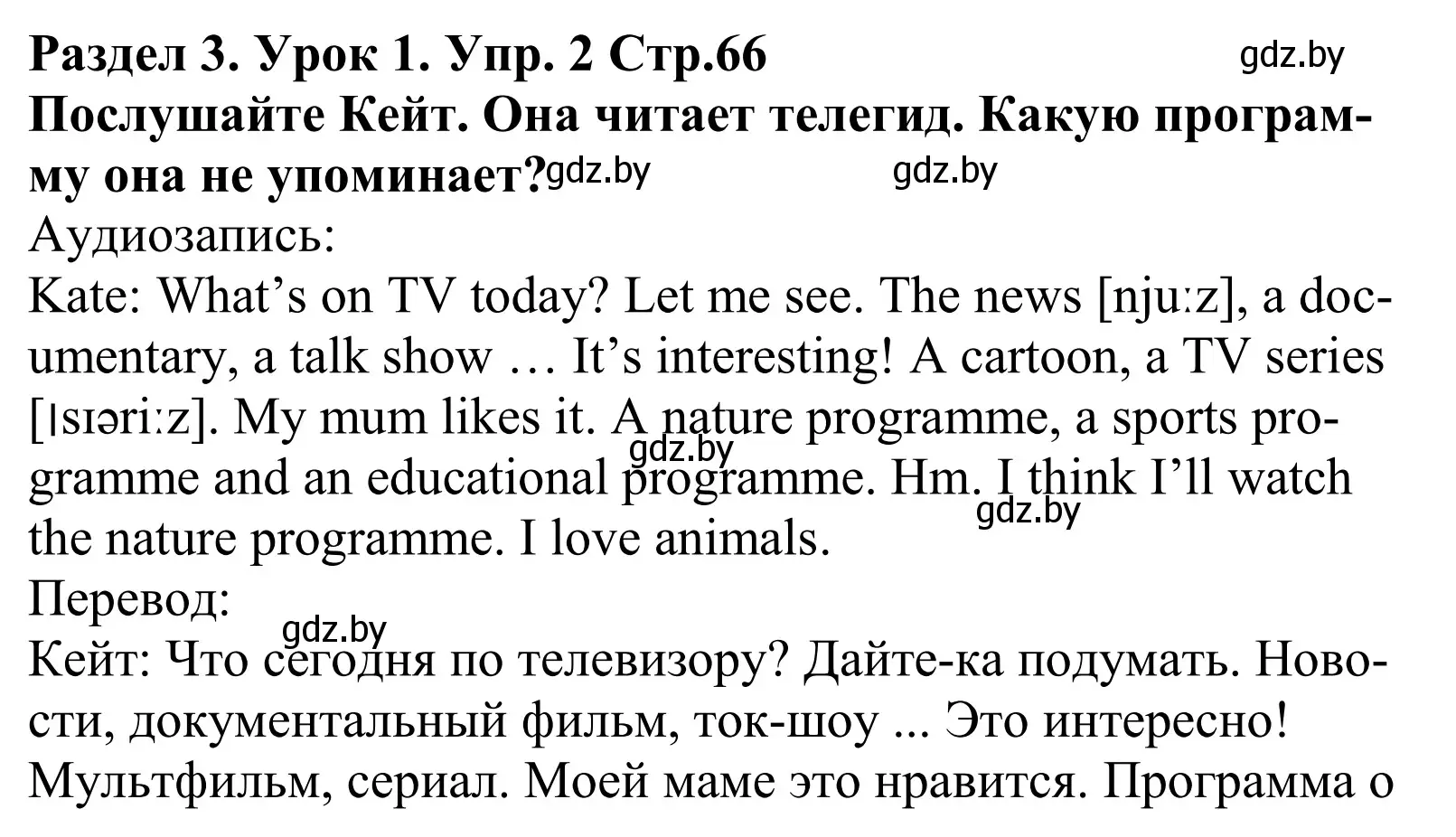 Раздел 3. Урок 1. Упр. 2 Стр.66 gdz.by
Послушайте Кейт. Она читает телегид. Какую программу она не упоминает? gdz.by gdz.by
Аудиозапись:
Kate: What’s on TV today? Let me see. The news [njuːz], a documentary, a talk show … It’s interesting! A cartoon, a TV series [ˈsɪəriːz]. My mum likes it. A nature programme, a sports programme and an educational programme. Hm. I think I’ll watch the nature programme. I love animals. gdz.by gdz.by
Перевод:
gdz.by
Кейт: Что сегодня по телевизору? Дайте-ка подумать. Новости, документальный фильм, ток-шоу ... Это интересно! Мультфильм, сериал. Моей маме это нравится. Программа о